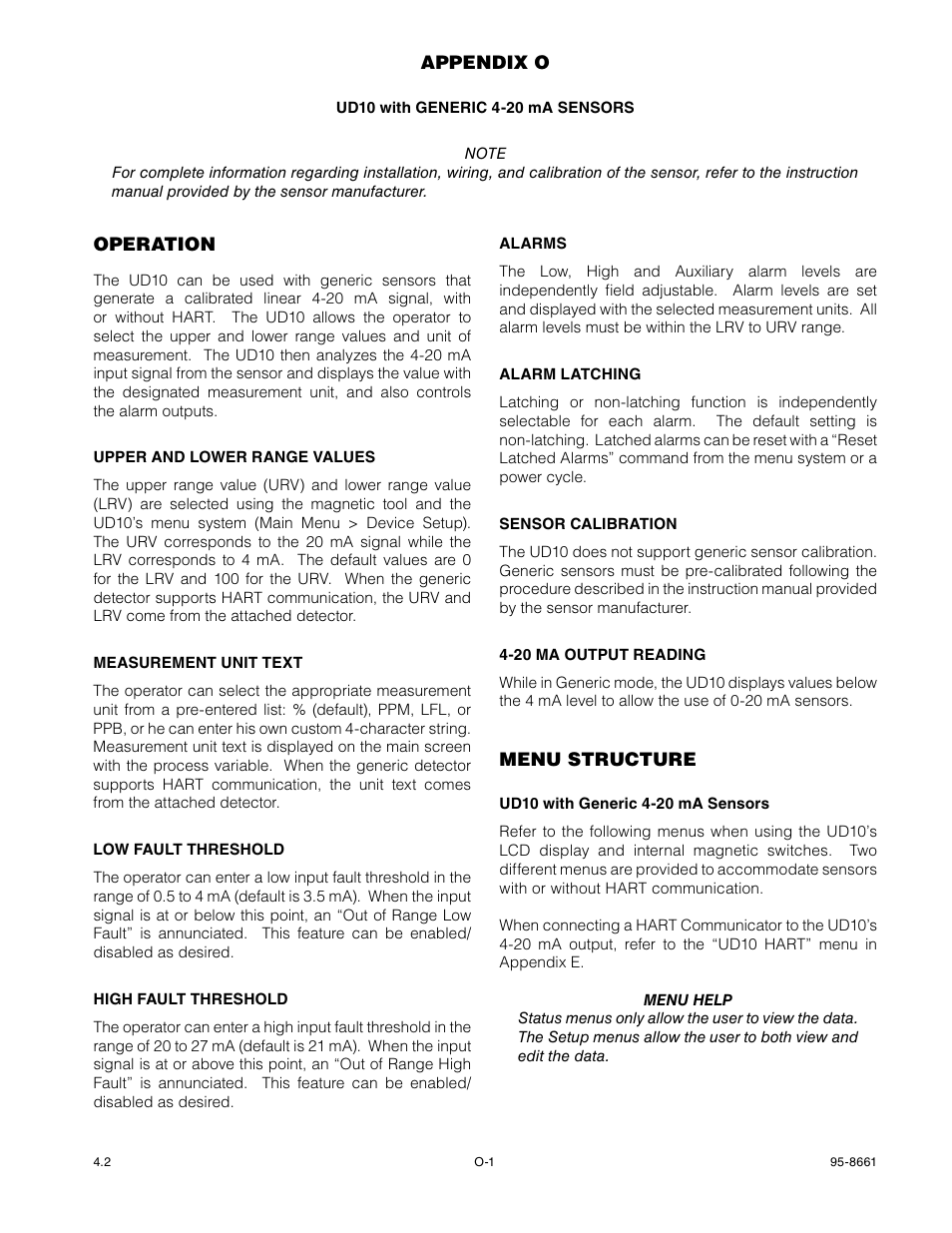 APPENDIX O

UD10 with GENERIC 4-20 mA SENSORS

NOTE
For complete information regarding installation, wiring, and calibration of the sensor, refer to the instruction manual provided by the sensor manufacturer.

OPERATION

The UD10 can be used with generic sensors that generate a calibrated linear 4-20 mA signal, with or without HART. The UD10 allows the operator to select the upper and lower range values and unit of measurement. The UD10 then analyzes the 4-20 mA input signal from the sensor and displays the value with the designated measurement unit, and also controls the alarm outputs.

UPPER AND LOWER RANGE VALUES

The upper range value (URV) and lower range value (LRV) are selected using the magnetic tool and the UD10's menu system (Main Menu > Device Setup). The URV corresponds to the 20 mA signal while the LRV corresponds to 4 mA. The default values are 0 for the LRV and 100 for the URV. When the generic detector supports HART communication, the URV and LRV come from the attached detector.

MEASUREMENT UNIT TEXT

The operator can select the appropriate measurement unit from a pre-entered list: % (default), PPM, LFL, or PPB, or he can enter his own custom 4-character string. Measurement unit text is displayed on the main screen with the process variable. When the generic detector supports HART communication, the unit text comes from the attached detector.

LOW FAULT THRESHOLD

The operator can enter a low input fault threshold in the range of 0.5 to 4 mA (default is 3.5 mA). When the input signal is at or below this point, an "Out of Range Low Fault" is annunciated. This feature can be enabled/disabled as desired.

HIGH FAULT THRESHOLD

The operator can enter a high input fault threshold in the range of 20 to 27 mA (default is 21 mA). When the input signal is at or above this point, an "Out of Range High Fault" is annunciated. This feature can be enabled/disabled as desired.

ALARMS

The Low, High and Auxiliary alarm levels are independently field adjustable. Alarm levels are set and displayed with the selected measurement units. All alarm levels must be within the LRV to URV range.

ALARM LATCHING

Latching or non-latching function is independently selectable for each alarm. The default setting is non-latching. Latched alarms can be reset with a "Reset Latched Alarms" command from the menu system or a power cycle.

SENSOR CALIBRATION

The UD10 does not support generic sensor calibration. Generic sensors must be pre-calibrated following the procedure described in the instruction manual provided by the sensor manufacturer.

4-20 MA OUTPUT READING

While in Generic mode, the UD10 displays values below the 4 mA level to allow the use of 0-20 mA sensors.

MENU STRUCTURE

UD10 with Generic 4-20 mA Sensors

Refer to the following menus when using the UD10's LCD display and internal magnetic switches. Two different menus are provided to accommodate sensors with or without HART communication.

When connecting a HART Communicator to the UD10's 4-20 mA output, refer to the "UD10 HART" menu in Appendix E.

MENU HELP
Status menus only allow the user to view the data. The Setup menus allow the user to both view and edit the data.

4.2 O-1 95-8661